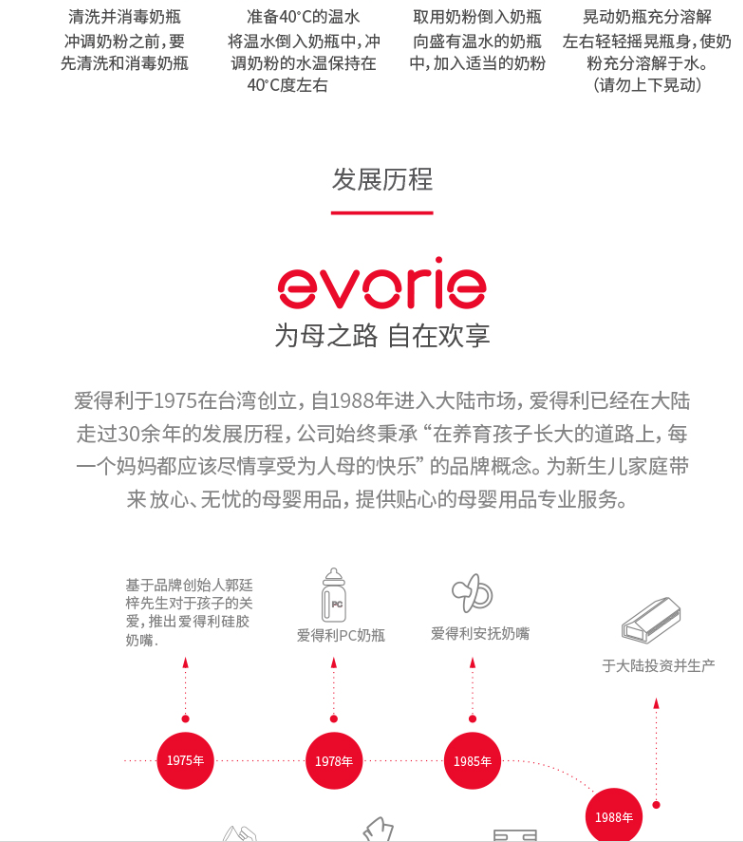 清洗并消毒奶瓶
冲调奶粉之前，要先清洗和消毒奶瓶

准备40°C的温水
将温水倒入奶瓶中，冲调奶粉的水温保持在40°C度左右

取用奶粉倒入奶瓶
向盛有温水的奶瓶中，加入适当的奶粉

晃动奶瓶充分溶解
左右轻轻摇晃瓶身，使奶粉充分溶解于水。（请勿上下晃动）

发展历程

evorie
为母之路 自在欢享

爱得利于1975在台湾创立，自1988年进入大陆市场，爱得利已经在大陆走过30余年的发展历程，公司始终秉承“在养育孩子长大的道路上，每一个妈妈都应该尽情享受为人母的快乐”的品牌概念。为新生儿家庭带来 放心、无忧的母婴用品，提供贴心的母婴用品专业服务。

基于品牌创始人郭廷梓先生对于孩子的关爱，推出爱得利硅胶奶嘴.

PC
爱得利PC奶瓶

爱得利安抚奶嘴

于大陆投资并生产

1975年

1978年

1985年

1988年